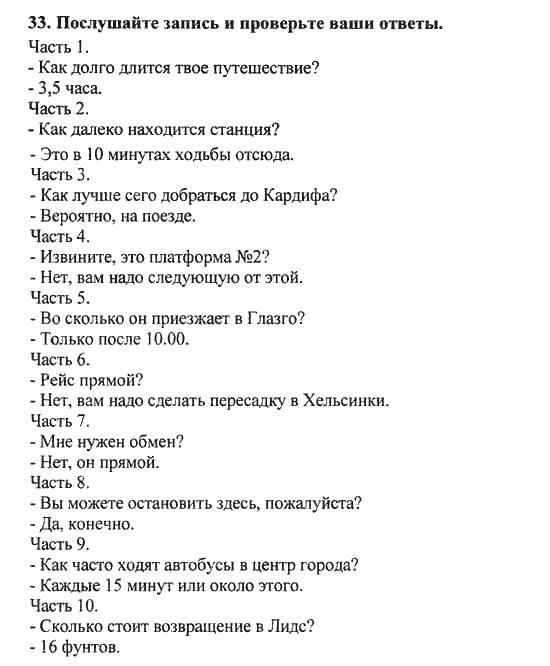 33. Послушайте запись и проверьте ваши ответы.
Часть 1.
- Как долго длится твое путешествие?
- 3,5 часа.
Часть 2.
- Как далеко находится станция?
- Это в 10 минутах ходьбы отсюда.
Часть 3.
- Как лучше сего добраться до Кардифа?
- Вероятно, на поезде.
Часть 4.
- Извините, это платформа №2?
- Нет, вам надо следующую от этой.
Часть 5.
- Во сколько он приезжает в Глазго?
- Только после 10.00.
Часть 6.
- Рейс прямой?
- Нет, вам надо сделать пересадку в Хельсинки.
Часть 7.
- Мне нужен обмен?
- Нет, он прямой.
Часть 8.
- Вы можете остановить здесь, пожалуйста?
- Да, конечно.
Часть 9.
- Как часто ходят автобусы в центр города?
- Каждые 15 минут или около этого.
Часть 10.
- Сколько стоит возвращение в Лидс?
- 16 фунтов.